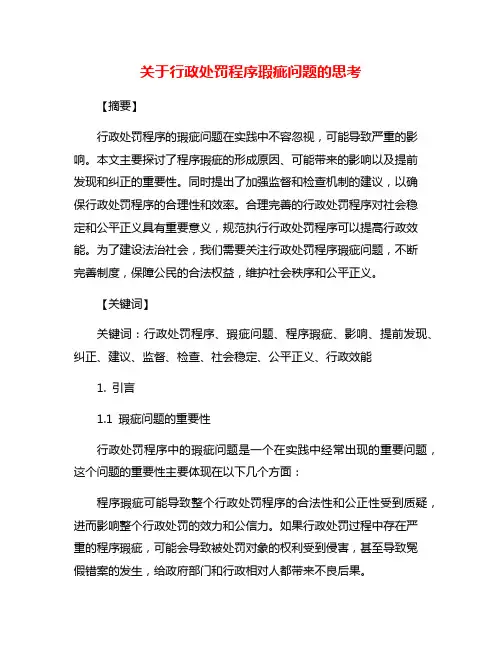 关于行政处罚程序瑕疵问题的思考

【摘要】

行政处罚程序的瑕疵问题在实践中不容忽视，可能导致严重的影响。本文主要探讨了程序瑕疵的形成原因、可能带来的影响以及提前发现和纠正的重要性。同时提出了加强监督和检查机制的建议，以确保行政处罚程序的合理性和效率。合理完善的行政处罚程序对社会稳定和公平正义具有重要意义，规范执行行政处罚程序可以提高行政效能。为了建设法治社会，我们需要关注行政处罚程序瑕疵问题，不断完善制度，保障公民的合法权益，维护社会秩序和公平正义。

【关键词】

关键词：行政处罚程序、瑕疵问题、程序瑕疵、影响、提前发现、纠正、建议、监督、检查、社会稳定、公平正义、行政效能

1. 引言

1.1 瑕疵问题的重要性

行政处罚程序中的瑕疵问题是一个在实践中经常出现的重要问题，这个问题的重要性主要体现在以下几个方面：

程序瑕疵可能导致整个行政处罚程序的合法性和公正性受到质疑，进而影响整个行政处罚的效力和公信力。如果行政处罚过程中存在严重的程序瑕疵，可能会导致被处罚对象的权利受到侵害，甚至导致冤假错案的发生，给政府部门和行政相对人都带来不良后果。